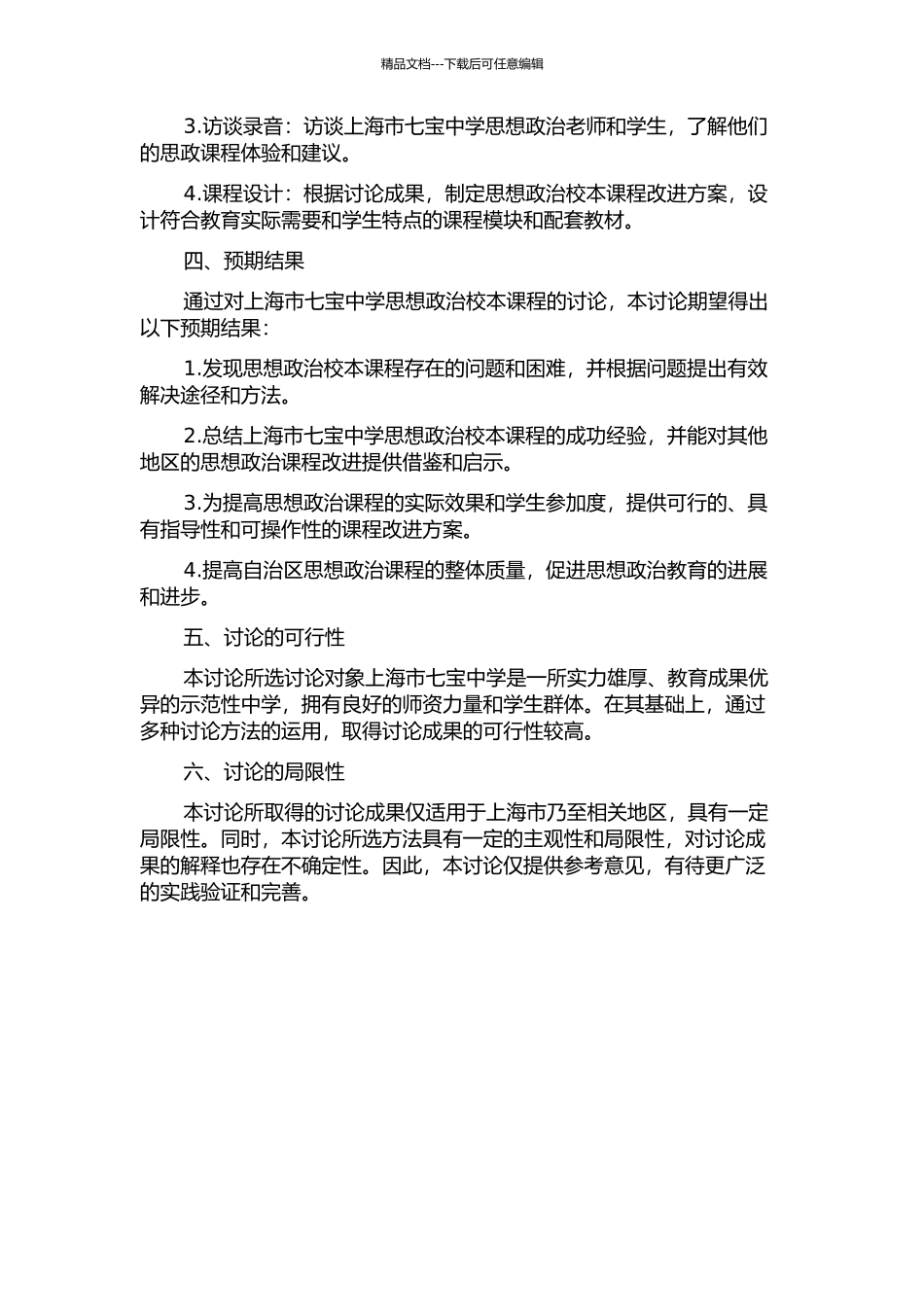 精品文档---下载后可任意编辑

3.访谈录音：访谈上海市七宝中学思想政治老师和学生，了解他们的思政课程体验和建议。

4.课程设计：根据讨论成果，制定思想政治校本课程改进方案，设计符合教育实际需要和学生特点的课程模块和配套教材。

四、预期结果

通过对上海市七宝中学思想政治校本课程的讨论，本讨论期望得出以下预期结果：

1.发现思想政治校本课程存在的问题和困难，并根据问题提出有效解决途径和方法。

2.总结上海市七宝中学思想政治校本课程的成功经验，并能对其他地区的思想政治课程改进提供借鉴和启示。

3.为提高思想政治课程的实际效果和学生参加度，提供可行的、具有指导性和可操作性的课程改进方案。

4.提高自治区思想政治课程的整体质量，促进思想政治教育的进展和进步。

五、讨论的可行性

本讨论所选讨论对象上海市七宝中学是一所实力雄厚、教育成果优异的示范性中学，拥有良好的师资力量和学生群体。在其基础上，通过多种讨论方法的运用，取得讨论成果的可行性较高。

六、讨论的局限性

本讨论所取得的讨论成果仅适用于上海市乃至相关地区，具有一定局限性。同时，本讨论所选方法具有一定的主观性和局限性，对讨论成果的解释也存在不确定性。因此，本讨论仅提供参考意见，有待更广泛的实践验证和完善。